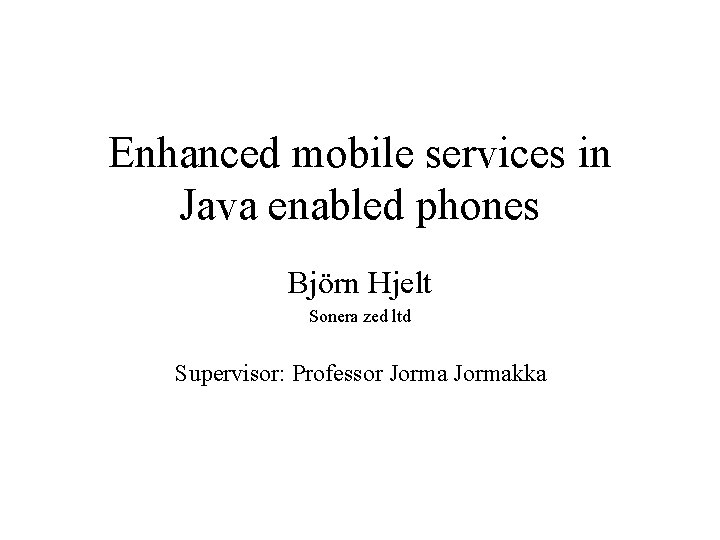 Enhanced mobile services in Java enabled phones

Björn Hjelt

Sonera zed ltd

Supervisor: Professor Jorma Jormakka